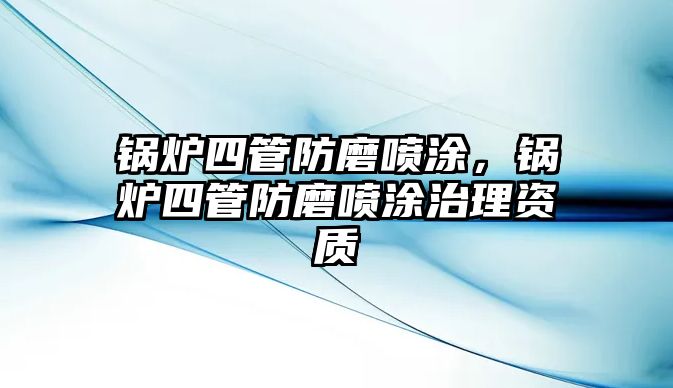 锅炉四管防磨喷涂，锅炉四管防磨喷涂治理资质